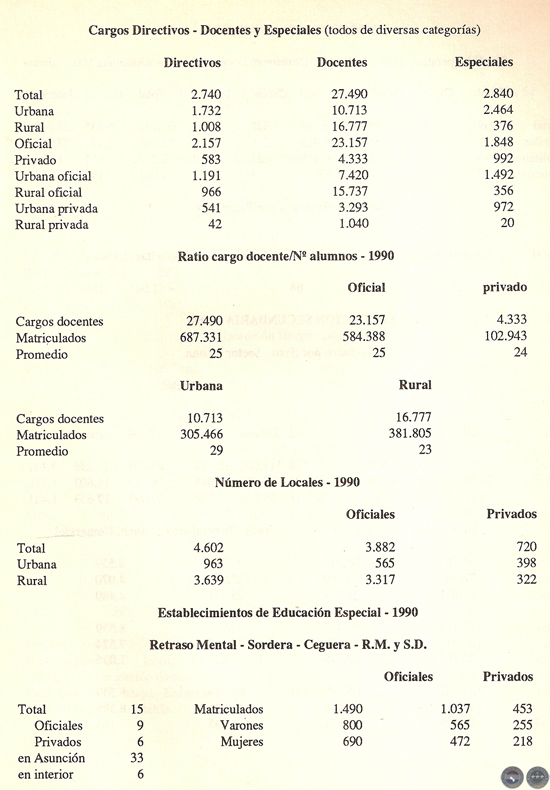 **Cargos Directivos - Docentes y Especiales** (todos de diversas categorías)

| | Directivos | Docentes | Especiales |
|---|---|---|---|
| Total | 2.740 | 27.490 | 2.840 |
| Urbana | 1.732 | 10.713 | 2.464 |
| Rural | 1.008 | 16.777 | 376 |
| Oficial | 2.157 | 23.157 | 1.848 |
| Privado | 583 | 4.333 | 992 |
| Urbana oficial | 1.191 | 7.420 | 1.492 |
| Rural oficial | 966 | 15.737 | 356 |
| Urbana privada | 541 | 3.293 | 972 |
| Rural privada | 42 | 1.040 | 20 |

**Ratio cargo docente/Nº alumnos - 1990**

| | | Oficial | privado |
|---|---|---|---|
| Cargos docentes | 27.490 | 23.157 | 4.333 |
| Matriculados | 687.331 | 584.388 | 102.943 |
| Promedio | 25 | 25 | 24 |

| | Urbana | Rural |
|---|---|---|
| Cargos docentes | 10.713 | 16.777 |
| Matriculados | 305.466 | 381.805 |
| Promedio | 29 | 23 |

**Número de Locales - 1990**

| | | Oficiales | Privados |
|---|---|---|---|
| Total | 4.602 | 3.882 | 720 |
| Urbana | 963 | 565 | 398 |
| Rural | 3.639 | 3.317 | 322 |

**Establecimientos de Educación Especial - 1990**

**Retraso Mental - Sordera - Ceguera - R.M. y S.D.**

| | | | | Oficiales | Privados |
|---|---|---|---|---|---|
| Total | 15 | Matriculados | 1.490 | 1.037 | 453 |
| Oficiales | 9 | Varones | 800 | 565 | 255 |
| Privados | 6 | Mujeres | 690 | 472 | 218 |
| en Asunción | 33 | | | | |
| en interior | 6 | | | | |